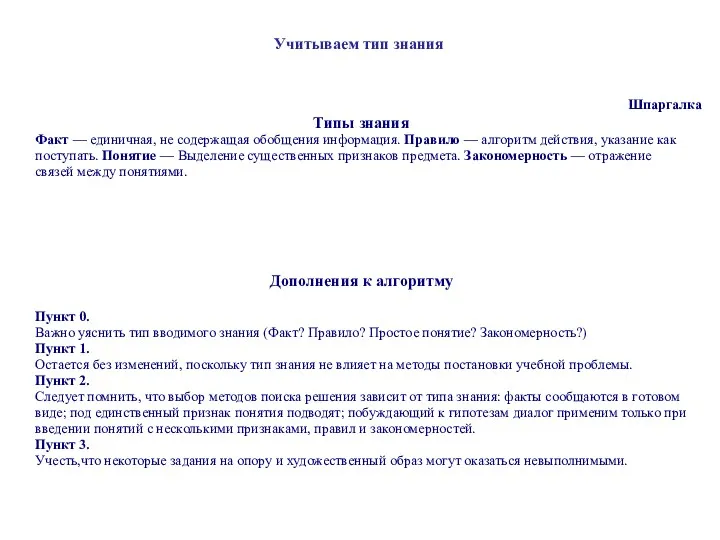 Учитываем тип знания

Шпаргалка

Типы знания

Факт — единичная, не содержащая обобщения информация. Правило — алгоритм действия, указание как поступать. Понятие — Выделение существенных признаков предмета. Закономерность — отражение связей между понятиями.

Дополнения к алгоритму

Пункт 0.
Важно уяснить тип вводимого знания (Факт? Правило? Простое понятие? Закономерность?)
Пункт 1.
Остается без изменений, поскольку тип знания не влияет на методы постановки учебной проблемы.
Пункт 2.
Следует помнить, что выбор методов поиска решения зависит от типа знания: факты сообщаются в готовом виде; под единственный признак понятия подводят; побуждающий к гипотезам диалог применим только при введении понятий с несколькими признаками, правил и закономерностей.
Пункт 3.
Учесть,что некоторые задания на опору и художественный образ могут оказаться невыполнимыми.